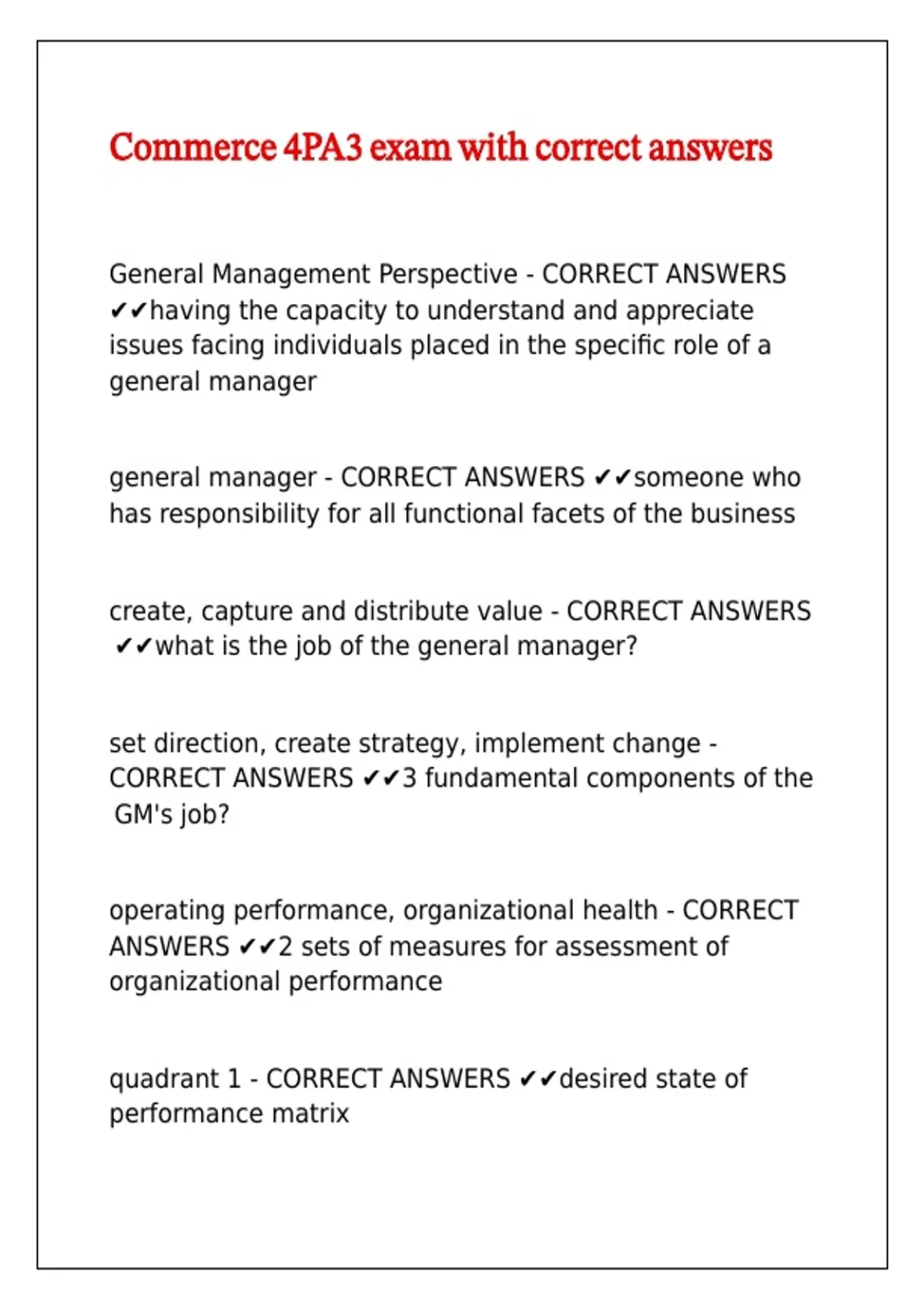 Commerce 4PA3 exam with correct answers

General Management Perspective - CORRECT ANSWERS ✔✔having the capacity to understand and appreciate issues facing individuals placed in the specific role of a general manager

general manager - CORRECT ANSWERS ✔✔someone who has responsibility for all functional facets of the business

create, capture and distribute value - CORRECT ANSWERS ✔✔what is the job of the general manager?

set direction, create strategy, implement change - CORRECT ANSWERS ✔✔3 fundamental components of the GM's job?

operating performance, organizational health - CORRECT ANSWERS ✔✔2 sets of measures for assessment of organizational performance

quadrant 1 - CORRECT ANSWERS ✔✔desired state of performance matrix